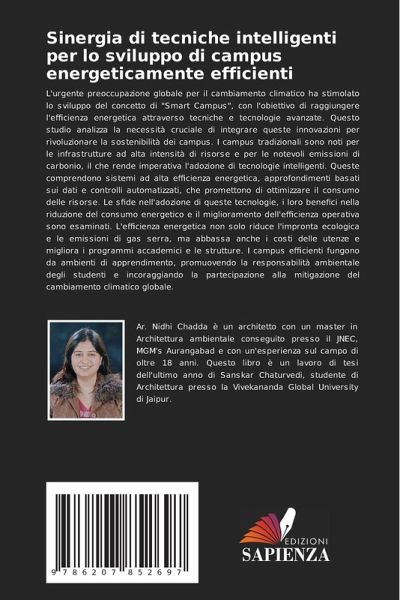 Sinergia di tecniche intelligenti per lo sviluppo di campus energeticamente efficienti

L'urgente preoccupazione globale per il cambiamento climatico ha stimolato lo sviluppo del concetto di "Smart Campus", con l'obiettivo di raggiungere l'efficienza energetica attraverso tecniche e tecnologie avanzate. Questo studio analizza la necessità cruciale di integrare queste innovazioni per rivoluzionare la sostenibilità dei campus. I campus tradizionali sono noti per le infrastrutture ad alta intensità di risorse e per le notevoli emissioni di carbonio, il che rende imperativa l'adozione di tecnologie intelligenti. Queste comprendono sistemi ad alta efficienza energetica, approfondimenti basati sui dati e controlli automatizzati, che promettono di ottimizzare il consumo delle risorse. Le sfide nell'adozione di queste tecnologie, i loro benefici nella riduzione del consumo energetico e il miglioramento dell'efficienza operativa sono esaminati. L'efficienza energetica non solo riduce l'impronta ecologica e le emissioni di gas serra, ma abbassa anche i costi delle utenze e migliora i programmi accademici e le strutture. I campus efficienti fungono da ambienti di apprendimento, promuovendo la responsabilità ambientale degli studenti e incoraggiando la partecipazione alla mitigazione del cambiamento climatico globale.

Ar. Nidhi Chadda è un architetto con un master in Architettura ambientale conseguito presso il JNEC, MGM's Aurangabad e con un'esperienza sul campo di oltre 18 anni. Questo libro è un lavoro di tesi dell'ultimo anno di Sanskar Chaturvedi, studente di Architettura presso la Vivekananda Global University di Jaipur.

9 786207 852697

EDIZIONI
SAPIENZA